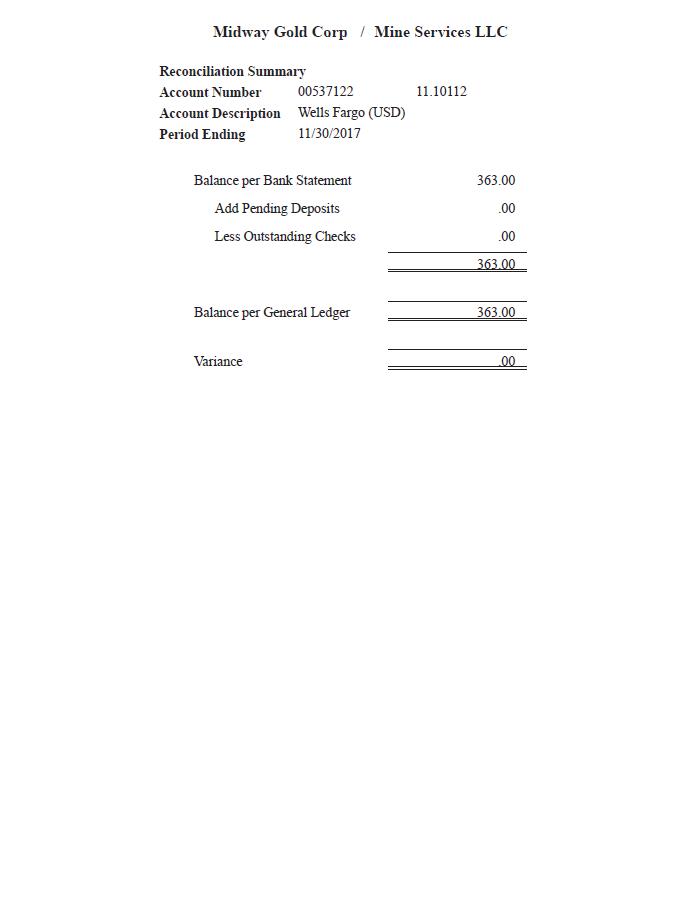 Midway Gold Corp / Mine Services LLC

Reconciliation Summary
Account Number 00537122 11.10112
Account Description Wells Fargo (USD)
Period Ending 11/30/2017

Balance per Bank Statement 363.00
Add Pending Deposits .00
Less Outstanding Checks .00
363.00

Balance per General Ledger 363.00

Variance .00